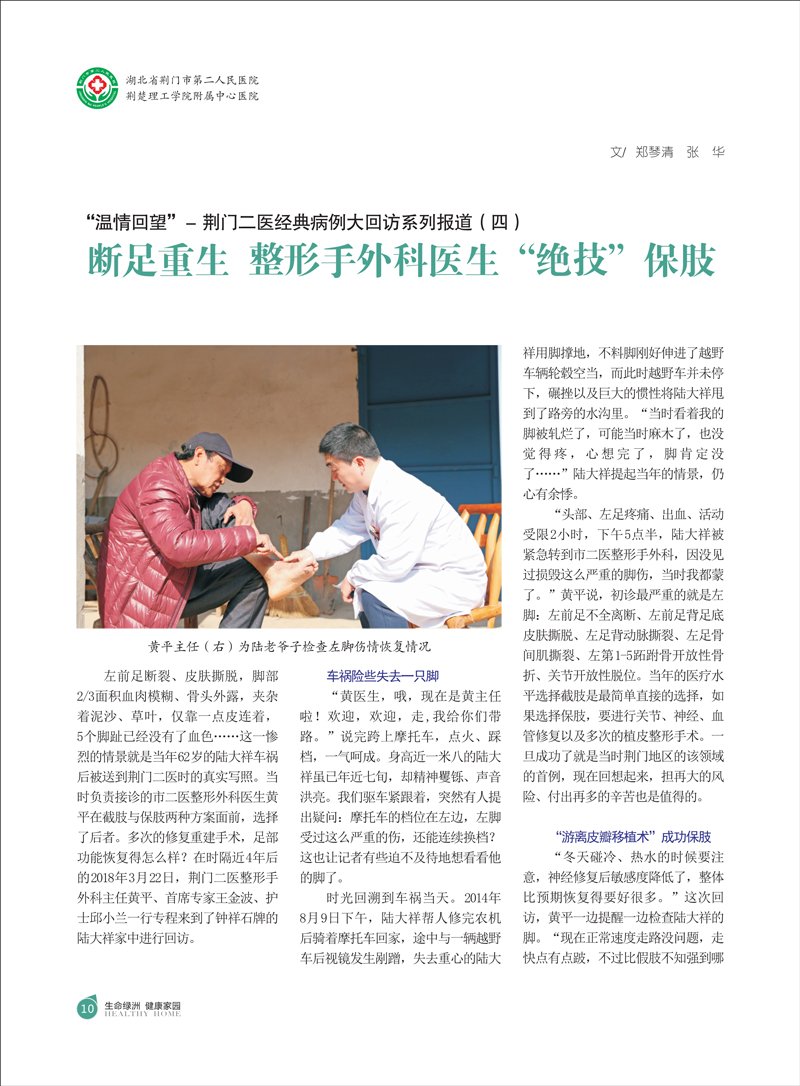 湖北省荆门市第二人民医院
荆楚理工学院附属中心医院

文/ 郑琴清　张　华

“温情回望”－荆门二医经典病例大回访系列报道（四）

断足重生　整形手外科医生“绝技”保肢

黄平主任（右）为陆老爷子检查左脚伤情恢复情况

左前足断裂、皮肤撕脱，脚部2/3面积血肉模糊、骨头外露，夹杂着泥沙、草叶，仅靠一点皮连着，5个脚趾已经没有了血色……这一惨烈的情景就是当年62岁的陆大祥车祸后被送到荆门二医时的真实写照。当时负责接诊的市二医整形外科医生黄平在截肢与保肢两种方案面前，选择了后者。多次的修复重建手术，足部功能恢复得怎么样？在时隔近4年后的2018年3月22日，荆门二医整形手外科主任黄平、首席专家王金波、护士邱小兰一行专程来到了钟祥石牌的陆大祥家中进行回访。

车祸险些失去一只脚

“黄医生，哦，现在是黄主任啦！欢迎，欢迎，走，我给你们带路。”说完跨上摩托车，点火、踩档，一气呵成。身高近一米八的陆大祥虽已年近七旬，却精神矍铄、声音洪亮。我们驱车紧跟着，突然有人提出疑问：摩托车的档位在左边，左脚受过这么严重的伤，还能连续换档？这也让记者有些迫不及待地想看看他的脚了。

时光回溯到车祸当天。2014年8月9日下午，陆大祥帮人修完农机后骑着摩托车回家，途中与一辆越野车后视镜发生剐蹭，失去重心的陆大祥用脚撑地，不料脚刚好伸进了越野车辆轮毂空当，而此时越野车并未停下，碾挫以及巨大的惯性将陆大祥甩到了路旁的水沟里。“当时看着我的脚被轧烂了，可能当时麻木了，也没觉得疼，心想完了，脚肯定没了……”陆大祥提起当年的情景，仍心有余悸。

“头部、左足疼痛、出血、活动受限2小时，下午5点半，陆大祥被紧急转到市二医整形手外科，因没见过损毁这么严重的脚伤，当时我都蒙了。”黄平说，初诊最严重的就是左脚：左前足不全离断、左前足背足底皮肤撕脱、左足背动脉撕裂、左足骨间肌撕裂、左第1-5跖跗骨开放性骨折、关节开放性脱位。当年的医疗水平选择截肢是最简单直接的选择，如果选择保肢，要进行关节、神经、血管修复以及多次的植皮整形手术。一旦成功了就是当时荆门地区的该领域的首例，现在回想起来，担再大的风险、付出再多的辛苦也是值得的。

“游离皮瓣移植术”成功保肢

“冬天碰冷、热水的时候要注意，神经修复后敏感度降低了，整体比预期恢复得要好很多。”这次回访，黄平一边提醒一边检查陆大祥的脚。“现在正常速度走路没问题，走快点有点跛，不过比假肢不知强到哪

10　生命绿洲　健康家园　HEALTHY HOME